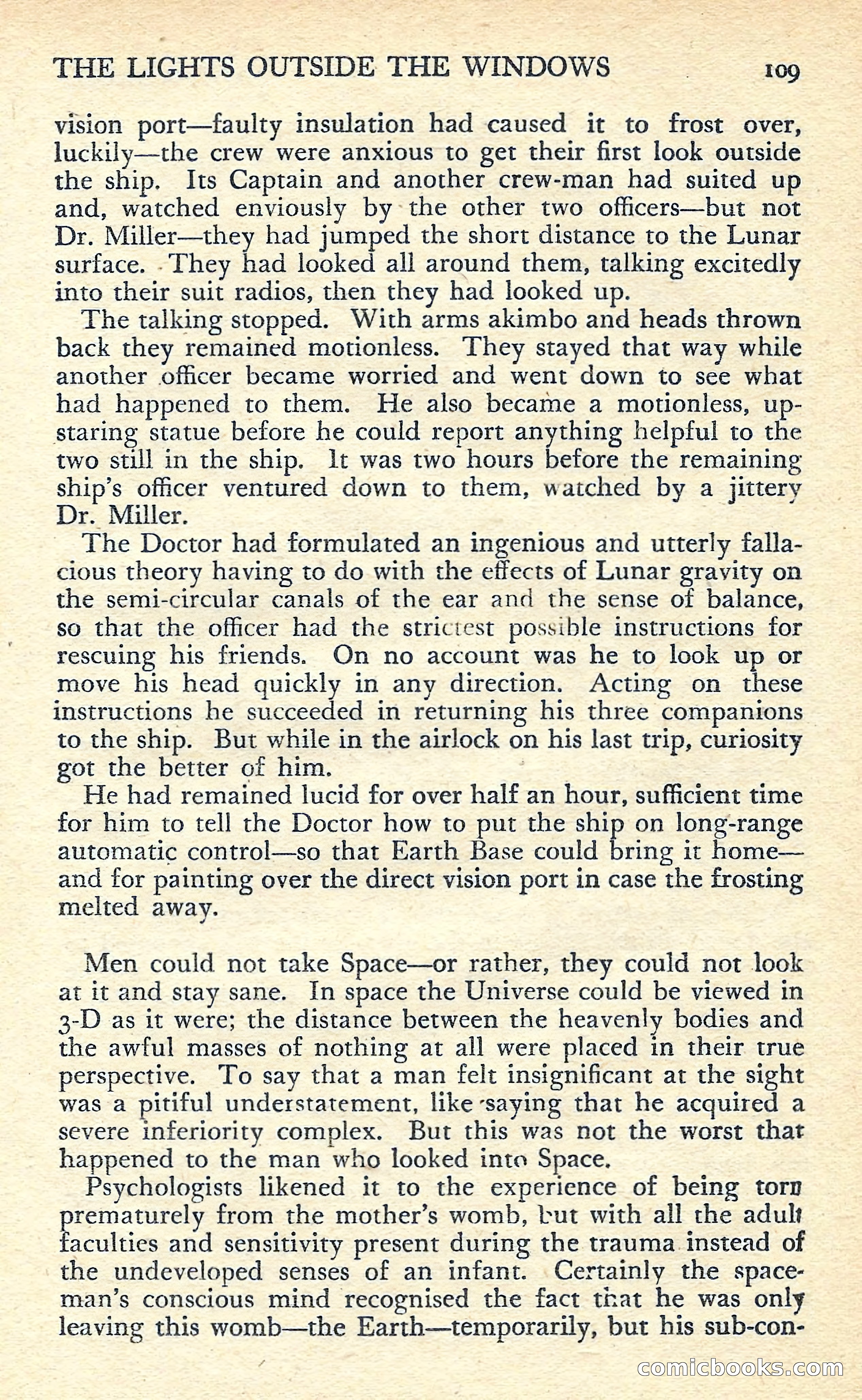 THE LIGHTS OUTSIDE THE WINDOWS 109

vision port—faulty insulation had caused it to frost over, luckily—the crew were anxious to get their first look outside the ship. Its Captain and another crew-man had suited up and, watched enviously by the other two officers—but not Dr. Miller—they had jumped the short distance to the Lunar surface. They had looked all around them, talking excitedly into their suit radios, then they had looked up.

The talking stopped. With arms akimbo and heads thrown back they remained motionless. They stayed that way while another officer became worried and went down to see what had happened to them. He also became a motionless, upstaring statue before he could report anything helpful to the two still in the ship. It was two hours before the remaining ship's officer ventured down to them, watched by a jittery Dr. Miller.

The Doctor had formulated an ingenious and utterly fallacious theory having to do with the effects of Lunar gravity on the semi-circular canals of the ear and the sense of balance, so that the officer had the strictest possible instructions for rescuing his friends. On no account was he to look up or move his head quickly in any direction. Acting on these instructions he succeeded in returning his three companions to the ship. But while in the airlock on his last trip, curiosity got the better of him.

He had remained lucid for over half an hour, sufficient time for him to tell the Doctor how to put the ship on long-range automatic control—so that Earth Base could bring it home—and for painting over the direct vision port in case the frosting melted away.

Men could not take Space—or rather, they could not look at it and stay sane. In space the Universe could be viewed in 3-D as it were; the distance between the heavenly bodies and the awful masses of nothing at all were placed in their true perspective. To say that a man felt insignificant at the sight was a pitiful understatement, like saying that he acquired a severe inferiority complex. But this was not the worst that happened to the man who looked into Space.

Psychologists likened it to the experience of being torn prematurely from the mother's womb, but with all the adult faculties and sensitivity present during the trauma instead of the undeveloped senses of an infant. Certainly the spaceman's conscious mind recognised the fact that he was only leaving this womb—the Earth—temporarily, but his sub-con-

comicbooks.com